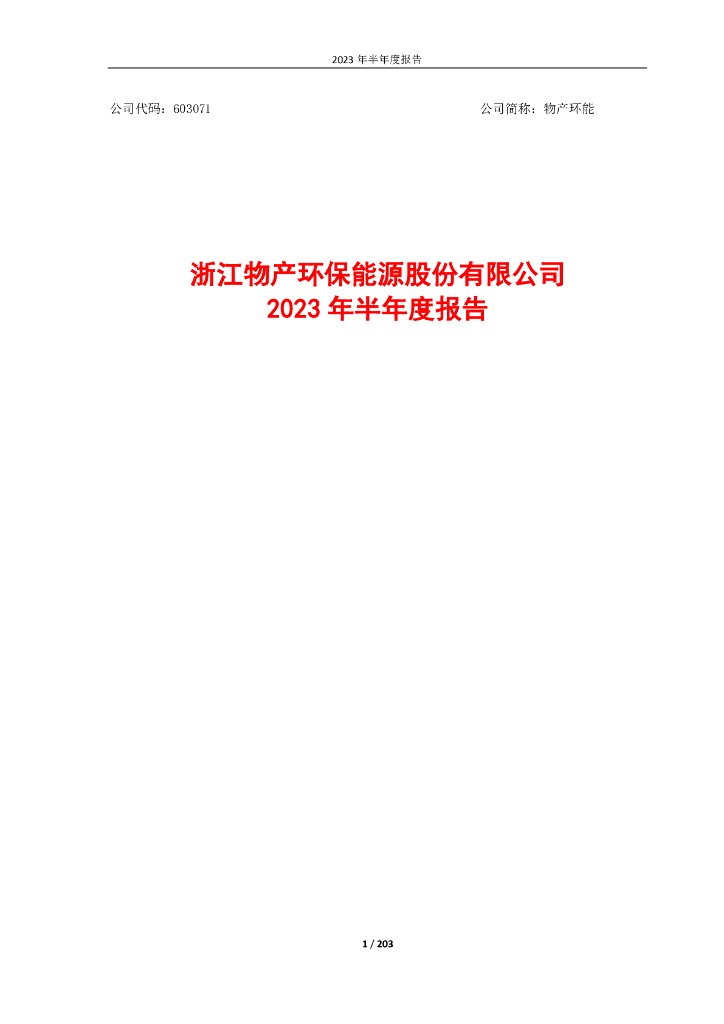 2023 年半年度报告

公司代码：603071

公司简称：物产环能

浙江物产环保能源股份有限公司
2023 年半年度报告

1 / 203